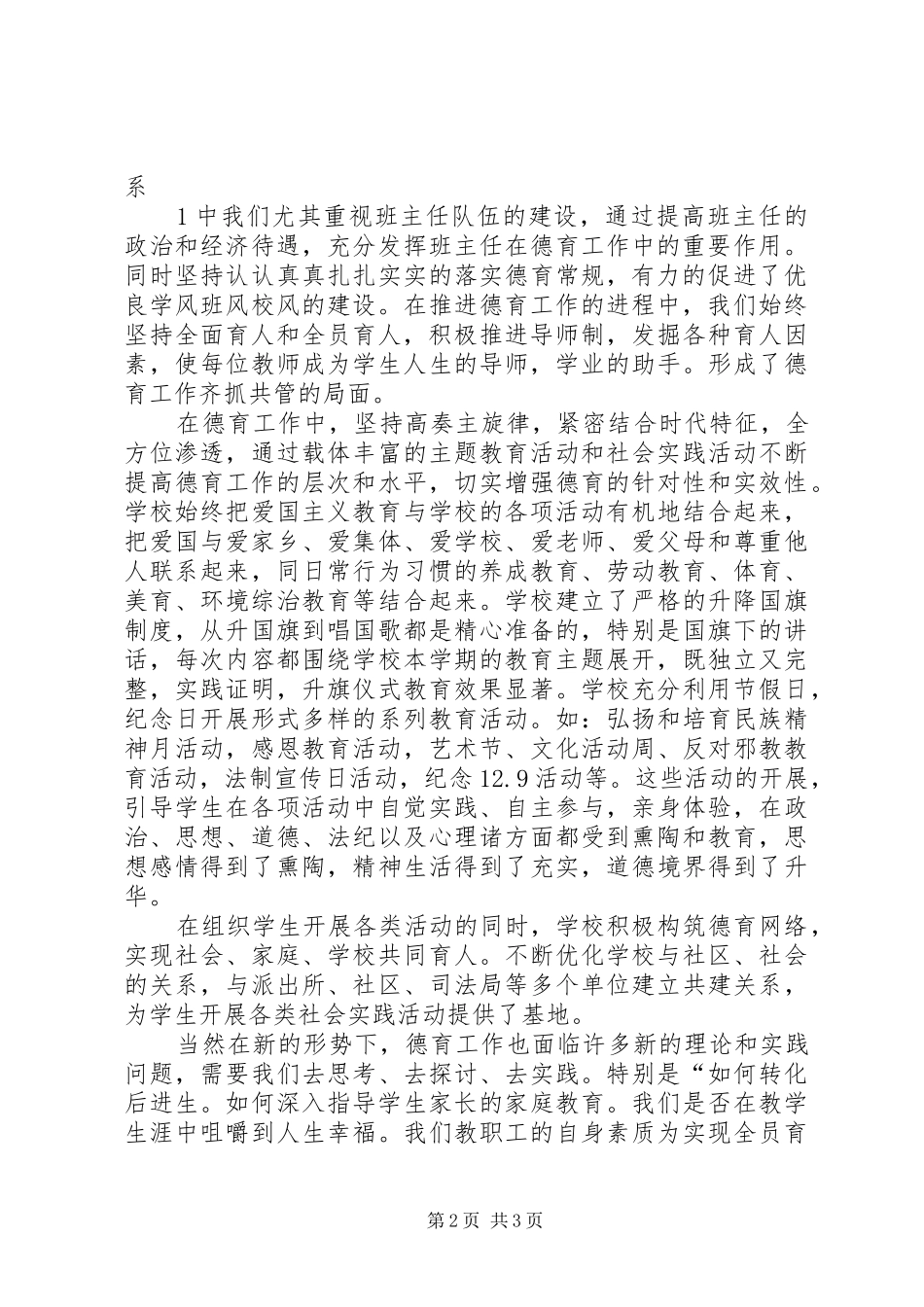 系

1中我们尤其重视班主任队伍的建设，通过提高班主任的政治和经济待遇，充分发挥班主任在德育工作中的重要作用。同时坚持认认真真扎扎实实的落实德育常规，有力的促进了优良学风班风校风的建设。在推进德育工作的进程中，我们始终坚持全面育人和全员育人，积极推进导师制，发掘各种育人因素，使每位教师成为学生人生的导师，学业的助手。形成了德育工作齐抓共管的局面。

在德育工作中，坚持高奏主旋律，紧密结合时代特征，全方位渗透，通过载体丰富的主题教育活动和社会实践活动不断提高德育工作的层次和水平，切实增强德育的针对性和实效性。学校始终把爱国主义教育与学校的各项活动有机地结合起来，把爱国与爱家乡、爱集体、爱学校、爱老师、爱父母和尊重他人联系起来，同日常行为习惯的养成教育、劳动教育、体育、美育、环境综治教育等结合起来。学校建立了严格的升降国旗制度，从升国旗到唱国歌都是精心准备的，特别是国旗下的讲话，每次内容都围绕学校本学期的教育主题展开，既独立又完整，实践证明，升旗仪式教育效果显著。学校充分利用节假日，纪念日开展形式多样的系列教育活动。如：弘扬和培育民族精神月活动，感恩教育活动，艺术节、文化活动周、反对邪教教育活动，法制宣传日活动，纪念12.9活动等。这些活动的开展，引导学生在各项活动中自觉实践、自主参与，亲身体验，在政治、思想、道德、法纪以及心理诸方面都受到熏陶和教育，思想感情得到了熏陶，精神生活得到了充实，道德境界得到了升华。

在组织学生开展各类活动的同时，学校积极构筑德育网络，实现社会、家庭、学校共同育人。不断优化学校与社区、社会的关系，与派出所、社区、司法局等多个单位建立共建关系，为学生开展各类社会实践活动提供了基地。

当然在新的形势下，德育工作也面临许多新的理论和实践问题，需要我们去思考、去探讨、去实践。特别是“如何转化后进生。如何深入指导学生家长的家庭教育。我们是否在教学生涯中咀嚼到人生幸福。我们教职工的自身素质为实现全员育

第2页 共3页